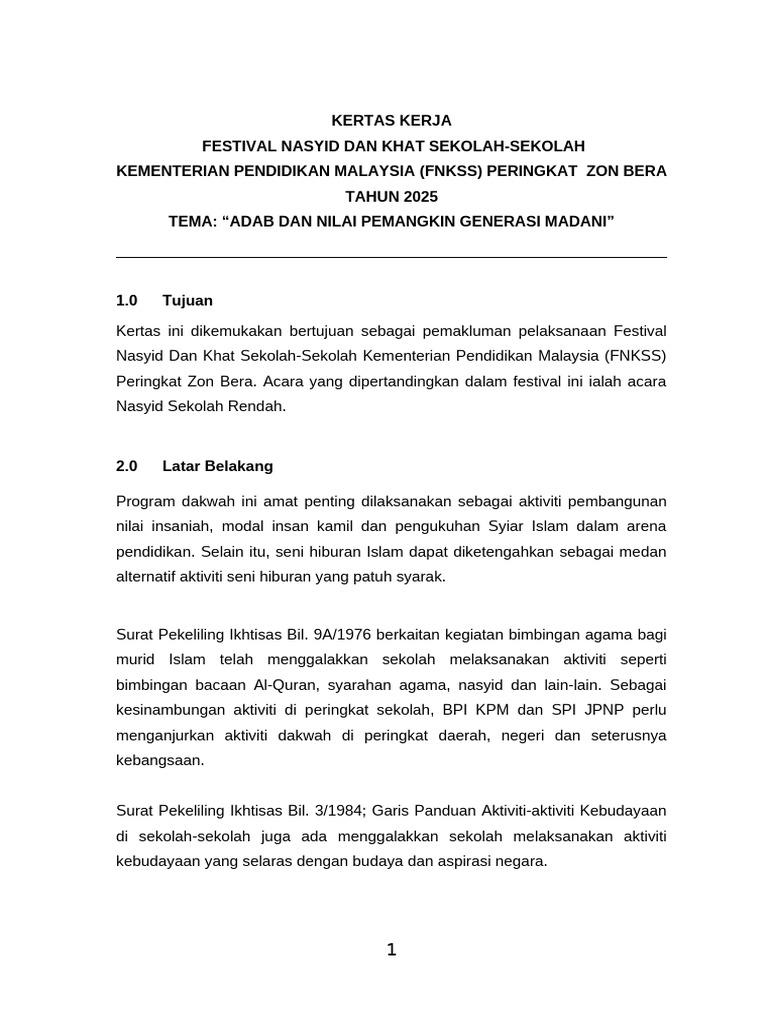 KERTAS KERJA
FESTIVAL NASYID DAN KHAT SEKOLAH-SEKOLAH
KEMENTERIAN PENDIDIKAN MALAYSIA (FNKSS) PERINGKAT ZON BERA
TAHUN 2025
TEMA: “ADAB DAN NILAI PEMANGKIN GENERASI MADANI”

1.0 Tujuan

Kertas ini dikemukakan bertujuan sebagai pemakluman pelaksanaan Festival Nasyid Dan Khat Sekolah-Sekolah Kementerian Pendidikan Malaysia (FNKSS) Peringkat Zon Bera. Acara yang dipertandingkan dalam festival ini ialah acara Nasyid Sekolah Rendah.

2.0 Latar Belakang

Program dakwah ini amat penting dilaksanakan sebagai aktiviti pembangunan nilai insaniah, modal insan kamil dan pengukuhan Syiar Islam dalam arena pendidikan. Selain itu, seni hiburan Islam dapat diketengahkan sebagai medan alternatif aktiviti seni hiburan yang patuh syarak.

Surat Pekeliling Ikhtisas Bil. 9A/1976 berkaitan kegiatan bimbingan agama bagi murid Islam telah menggalakkan sekolah melaksanakan aktiviti seperti bimbingan bacaan Al-Quran, syarahan agama, nasyid dan lain-lain. Sebagai kesinambungan aktiviti di peringkat sekolah, BPI KPM dan SPI JPNP perlu menganjurkan aktiviti dakwah di peringkat daerah, negeri dan seterusnya kebangsaan.

Surat Pekeliling Ikhtisas Bil. 3/1984; Garis Panduan Aktiviti-aktiviti Kebudayaan di sekolah-sekolah juga ada menggalakkan sekolah melaksanakan aktiviti kebudayaan yang selaras dengan budaya dan aspirasi negara.

1